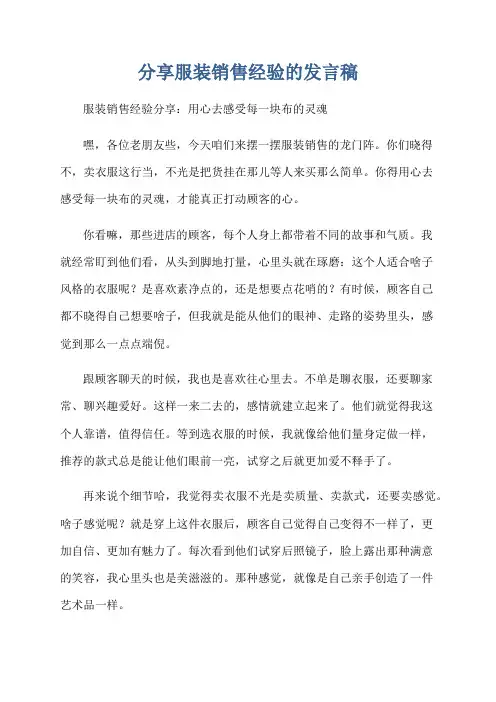 分享服装销售经验的发言稿

服装销售经验分享：用心去感受每一块布的灵魂

嘿，各位老朋友些，今天咱们来摆一摆服装销售的龙门阵。你们晓得不，卖衣服这行当，不光是把货挂在那儿等人来买那么简单。你得用心去感受每一块布的灵魂，才能真正打动顾客的心。

你看嘛，那些进店的顾客，每个人身上都带着不同的故事和气质。我就经常盯到他们看，从头到脚地打量，心里头就在琢磨：这个人适合啥子风格的衣服呢？是喜欢素净点的，还是想要点花哨的？有时候，顾客自己都不晓得自己想要啥子，但我就是能从他们的眼神、走路的姿势里头，感觉到那么一点点端倪。

跟顾客聊天的时候，我也是喜欢往心里去。不单是聊衣服，还要聊家常、聊兴趣爱好。这样一来二去的，感情就建立起来了。他们就觉得我这个人靠谱，值得信任。等到选衣服的时候，我就像给他们量身定做一样，推荐的款式总是能让他们眼前一亮，试穿之后就更加爱不释手了。

再来说个细节哈，我觉得卖衣服不光是卖质量、卖款式，还要卖感觉。啥子感觉呢？就是穿上这件衣服后，顾客自己觉得自己变得不一样了，更加自信、更加有魅力了。每次看到他们试穿后照镜子，脸上露出那种满意的笑容，我心里头也是美滋滋的。那种感觉，就像是自己亲手创造了一件艺术品一样。